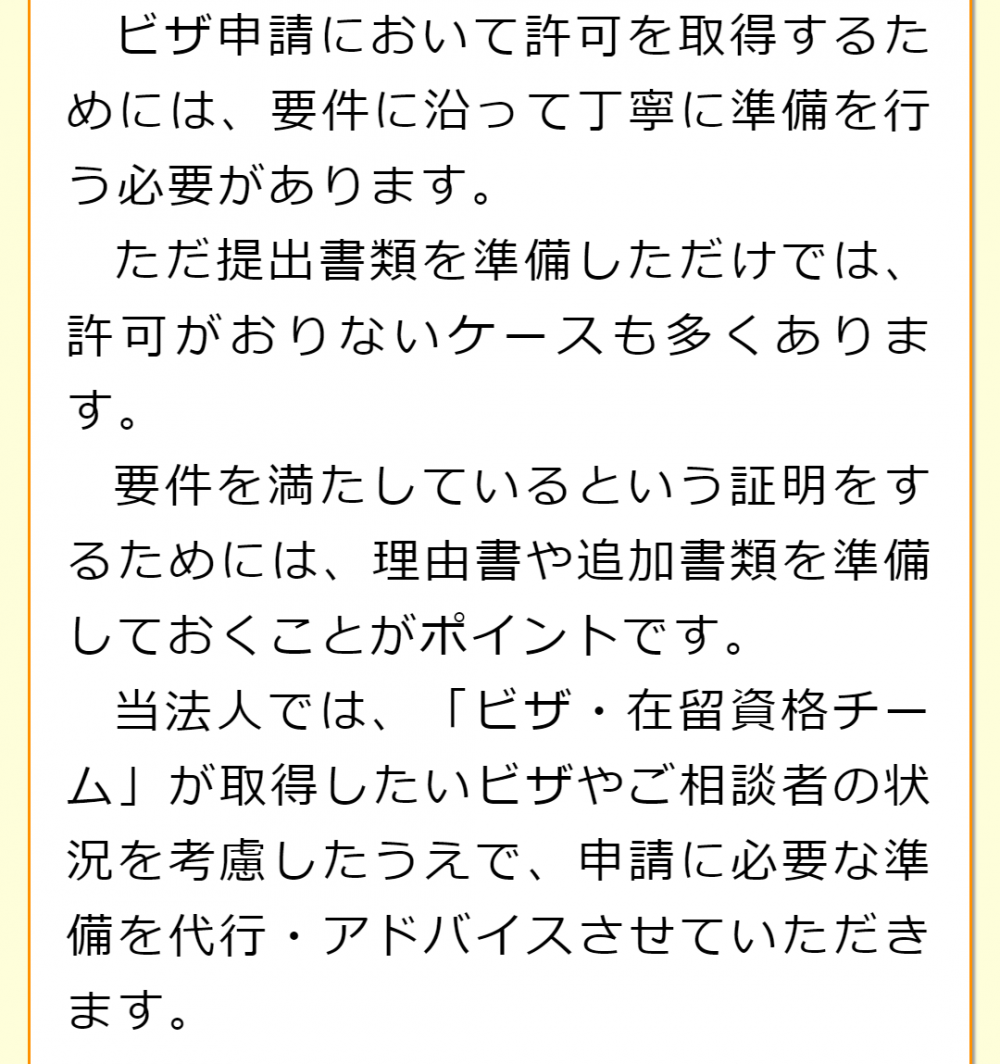 ビザ申請において許可を取得するためには、要件に沿って丁寧に準備を行う必要があります。

ただ提出書類を準備しただけでは、許可がおりないケースも多くあります。

要件を満たしているという証明をするためには、理由書や追加書類を準備しておくことがポイントです。

当法人では、「ビザ・在留資格チーム」が取得したいビザやご相談者の状況を考慮したうえで、申請に必要な準備を代行・アドバイスさせていただきます。